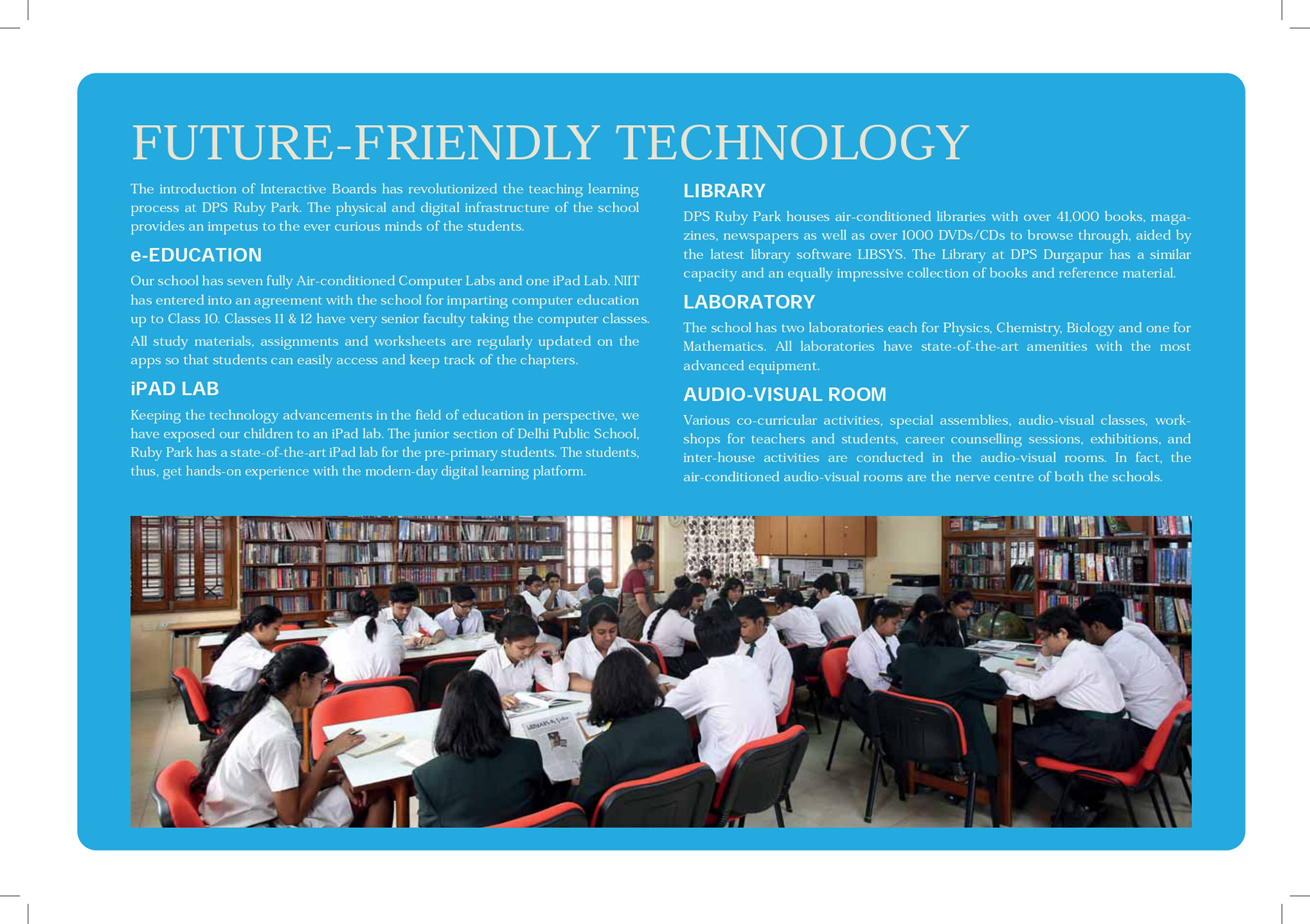 FUTURE-FRIENDLY TECHNOLOGY

The introduction of Interactive Boards has revolutionized the teaching learning process at DPS Ruby Park. The physical and digital infrastructure of the school provides an impetus to the ever curious minds of the students.

e-EDUCATION

Our school has seven fully Air-conditioned Computer Labs and one iPad Lab. NIIT has entered into an agreement with the school for imparting computer education up to Class 10. Classes 11 & 12 have very senior faculty taking the computer classes.

All study materials, assignments and worksheets are regularly updated on the apps so that students can easily access and keep track of the chapters.

iPAD LAB

Keeping the technology advancements in the field of education in perspective, we have exposed our children to an iPad lab. The junior section of Delhi Public School, Ruby Park has a state-of-the-art iPad lab for the pre-primary students. The students, thus, get hands-on experience with the modern-day digital learning platform.

LIBRARY

DPS Ruby Park houses air-conditioned libraries with over 41,000 books, magazines, newspapers as well as over 1000 DVDs/CDs to browse through, aided by the latest library software LIBSYS. The Library at DPS Durgapur has a similar capacity and an equally impressive collection of books and reference material.

LABORATORY

The school has two laboratories each for Physics, Chemistry, Biology and one for Mathematics. All laboratories have state-of-the-art amenities with the most advanced equipment.

AUDIO-VISUAL ROOM

Various co-curricular activities, special assemblies, audio-visual classes, workshops for teachers and students, career counselling sessions, exhibitions, and inter-house activities are conducted in the audio-visual rooms. In fact, the air-conditioned audio-visual rooms are the nerve centre of both the schools.